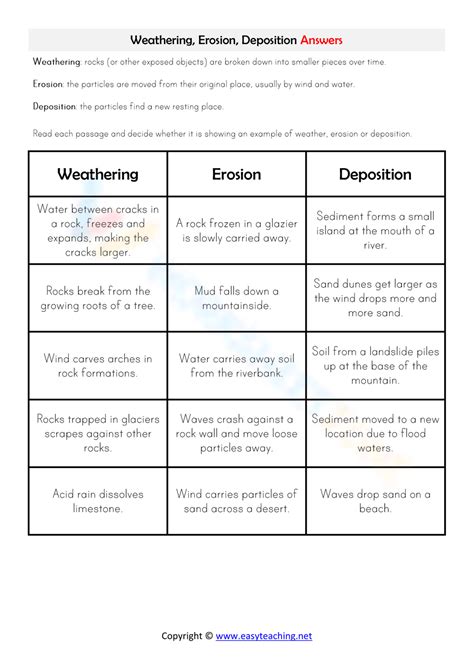 Weathering, Erosion, Deposition Answers

Weathering: rocks (or other exposed objects) are broken down into smaller pieces over time.

Erosion: the particles are moved from their original place, usually by wind and water.

Deposition: the particles find a new resting place.

Read each passage and decide whether it is showing an example of weather, erosion or deposition.

| Weathering | Erosion | Deposition |
|---|---|---|
| Water between cracks in a rock, freezes and expands, making the cracks larger. | A rock frozen in a glazier is slowly carried away. | Sediment forms a small island at the mouth of a river. |
| Rocks break from the growing roots of a tree. | Mud falls down a mountainside. | Sand dunes get larger as the wind drops more and more sand. |
| Wind carves arches in rock formations. | Water carries away soil from the riverbank. | Soil from a landslide piles up at the base of the mountain. |
| Rocks trapped in glaciers scrapes against other rocks. | Waves crash against a rock wall and move loose particles away. | Sediment moved to a new location due to flood waters. |
| Acid rain dissolves limestone. | Wind carries particles of sand across a desert. | Waves drop sand on a beach. |

Copyright © www.easyteaching.net